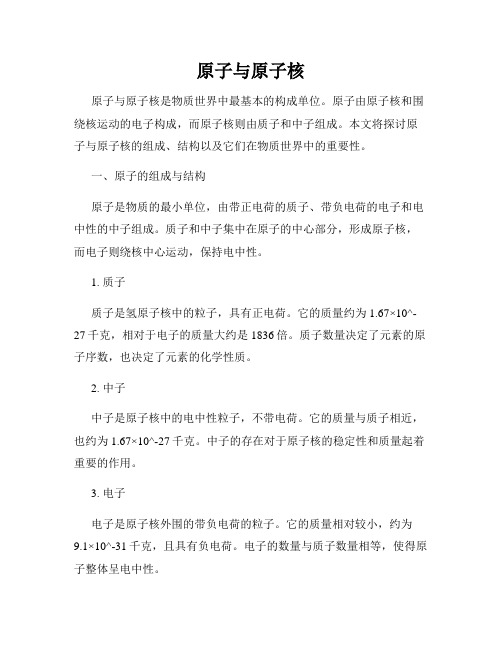 原子与原子核

原子与原子核是物质世界中最基本的构成单位。原子由原子核和围绕核运动的电子构成，而原子核则由质子和中子组成。本文将探讨原子与原子核的组成、结构以及它们在物质世界中的重要性。

一、原子的组成与结构

原子是物质的最小单位，由带正电荷的质子、带负电荷的电子和电中性的中子组成。质子和中子集中在原子的中心部分，形成原子核，而电子则绕核中心运动，保持电中性。

1. 质子

质子是氢原子核中的粒子，具有正电荷。它的质量约为 1.67×10^-27 千克，相对于电子的质量大约是 1836 倍。质子数量决定了元素的原子序数，也决定了元素的化学性质。

2. 中子

中子是原子核中的电中性粒子，不带电荷。它的质量与质子相近，也约为 1.67×10^-27 千克。中子的存在对于原子核的稳定性和质量起着重要的作用。

3. 电子

电子是原子核外围的带负电荷的粒子。它的质量相对较小，约为 9.1×10^-31 千克，且具有负电荷。电子的数量与质子数量相等，使得原子整体呈电中性。